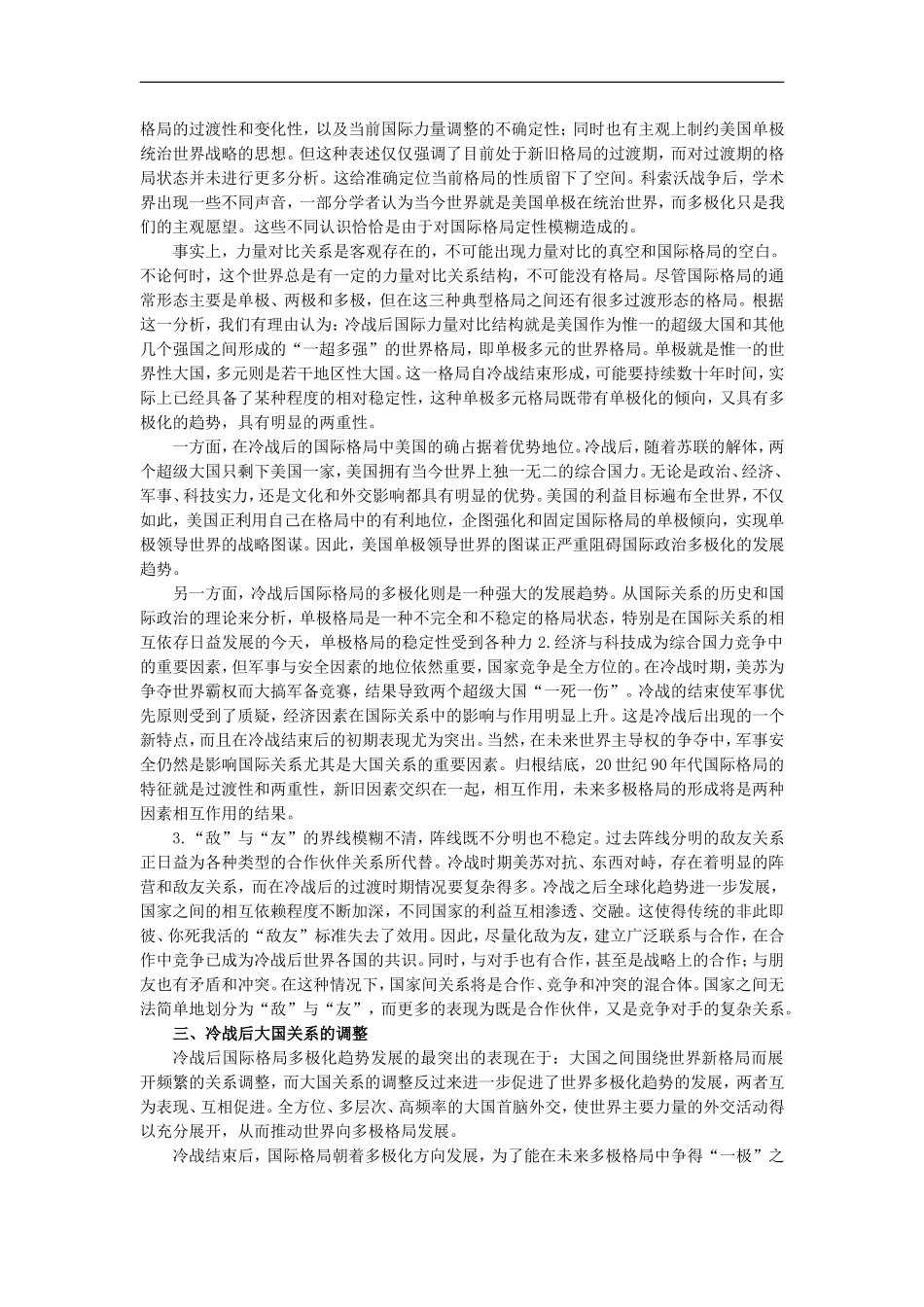 格局的过渡性和变化性，以及当前国际力量调整的不确定性；同时也有主观上制约美国单极统治世界战略的思想。但这种表述仅仅强调了目前处于新旧格局的过渡期，而对过渡期的格局状态并未进行更多分析。这给准确定位当前格局的性质留下了空间。科索沃战争后，学术界出现一些不同声音，一部分学者认为当今世界就是美国单极在统治世界，而多极化只是我们的主观愿望。这些不同认识恰恰是由于对国际格局定性模糊造成的。

事实上，力量对比关系是客观存在的，不可能出现力量对比的真空和国际格局的空白。不论何时，这个世界总是有一定的力量对比关系结构，不可能没有格局。尽管国际格局的通常形态主要是单极、两极和多极，但在这三种典型格局之间还有很多过渡形态的格局。根据这一分析，我们有理由认为：冷战后国际力量对比结构就是美国作为惟一的超级大国和其他几个强国之间形成的“一超多强”的世界格局，即单极多元的世界格局。单极就是惟一的世界性大国，多元则是若干地区性大国。这一格局自冷战结束形成，可能要持续数十年时间，实际上已经具备了某种程度的相对稳定性，这种单极多元格局既带有单极化的倾向，又具有多极化的趋势，具有明显的两重性。

一方面，在冷战后的国际格局中美国的确占据着优势地位。冷战后，随着苏联的解体，两个超级大国只剩下美国一家，美国拥有当今世界上独一无二的综合国力。无论是政治、经济、军事、科技实力，还是文化和外交影响都具有明显的优势。美国的利益目标遍布全世界，不仅如此，美国正利用自己在格局中的有利地位，企图强化和固定国际格局的单极倾向，实现单极领导世界的战略图谋。因此，美国单极领导世界的图谋正严重阻碍国际政治多极化的发展趋势。

另一方面，冷战后国际格局的多极化则是一种强大的发展趋势。从国际关系的历史和国际政治的理论来分析，单极格局是一种不完全和不稳定的格局状态，特别是在国际关系的相互依存日益发展的今天，单极格局的稳定性受到各种力 2.经济与科技成为综合国力竞争中的重要因素，但军事与安全因素的地位依然重要，国家竞争是全方位的。在冷战时期，美苏为争夺世界霸权而大搞军备竞赛，结果导致两个超级大国“一死一伤”。冷战的结束使军事优先原则受到了质疑，经济因素在国际关系中的影响与作用明显上升。这是冷战后出现的一个新特点，而且在冷战结束后的初期表现尤为突出。当然，在未来世界主导权的争夺中，军事安全仍然是影响国际关系尤其是大国关系的重要因素。归根结底，20 世纪 90 年代国际格局的特征就是过渡性和两重性，新旧因素交织在一起，相互作用，未来多极格局的形成将是两种因素相互作用的结果。

3.“敌”与“友”的界线模糊不清，阵线既不分明也不稳定。过去阵线分明的敌友关系正日益为各种类型的合作伙伴关系所代替。冷战时期美苏对抗、东西对峙，存在着明显的阵营和敌友关系，而在冷战后的过渡时期情况要复杂得多。冷战之后全球化趋势进一步发展，国家之间的相互依赖程度不断加深，不同国家的利益互相渗透、交融。这使得传统的非此即彼、你死我活的“敌友”标准失去了效用。因此，尽量化敌为友，建立广泛联系与合作，在合作中竞争已成为冷战后世界各国的共识。同时，与对手也有合作，甚至是战略上的合作；与朋友也有矛盾和冲突。在这种情况下，国家间关系将是合作、竞争和冲突的混合体。国家之间无法简单地划分为“敌”与“友”，而更多的表现为既是合作伙伴，又是竞争对手的复杂关系。

三、冷战后大国关系的调整

冷战后国际格局多极化趋势发展的最突出的表现在于：大国之间围绕世界新格局而展开频繁的关系调整，而大国关系的调整反过来进一步促进了世界多极化趋势的发展，两者互为表现、互相促进。全方位、多层次、高频率的大国首脑外交，使世界主要力量的外交活动得以充分展开，从而推动世界向多极格局发展。

冷战结束后，国际格局朝着多极化方向发展，为了能在未来多极格局中争得“一极”之